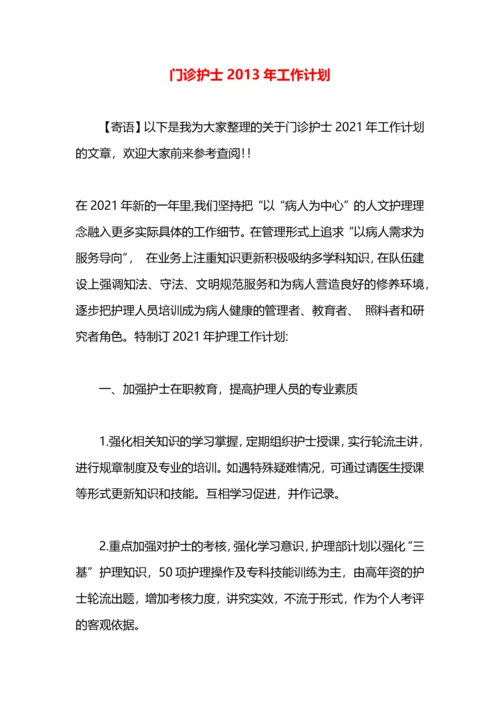 门诊护士 2013 年工作计划

【寄语】以下是我为大家整理的关于门诊护士 2021 年工作计划的文章，欢迎大家前来参考查阅!!

在 2021 年新的一年里,我们坚持把“以“病人为中心”的人文护理理念融入更多实际具体的工作细节。在管理形式上追求“以病人需求为服务导向”， 在业务上注重知识更新积极吸纳多学科知识，在队伍建设上强调知法、守法、文明规范服务和为病人营造良好的修养环境，逐步把护理人员培训成为病人健康的管理者、教育者、 照料者和研究者角色。特制订 2021 年护理工作计划:

一、加强护士在职教育，提高护理人员的专业素质

1.强化相关知识的学习掌握，定期组织护士授课，实行轮流主讲，进行规章制度及专业的培训。如遇特殊疑难情况，可通过请医生授课等形式更新知识和技能。互相学习促进，并作记录。

2.重点加强对护士的考核，强化学习意识，护理部计划以强化“三基”护理知识，50 项护理操作及专科技能训练为主，由高年资的护士轮流出题，增加考核力度，讲究实效，不流于形式，作为个人考评的客观依据。